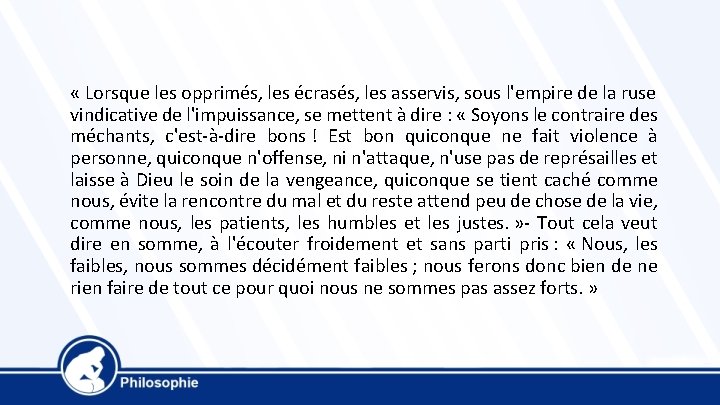 « Lorsque les opprimés, les écrasés, les asservis, sous l'empire de la ruse vindicative de l'impuissance, se mettent à dire : « Soyons le contraire des méchants, c'est-à-dire bons ! Est bon quiconque ne fait violence à personne, quiconque n'offense, ni n'attaque, n'use pas de représailles et laisse à Dieu le soin de la vengeance, quiconque se tient caché comme nous, évite la rencontre du mal et du reste attend peu de chose de la vie, comme nous, les patients, les humbles et les justes. »- Tout cela veut dire en somme, à l'écouter froidement et sans parti pris : « Nous, les faibles, nous sommes décidément faibles ; nous ferons donc bien de ne rien faire de tout ce pour quoi nous ne sommes pas assez forts. »

Philosophie